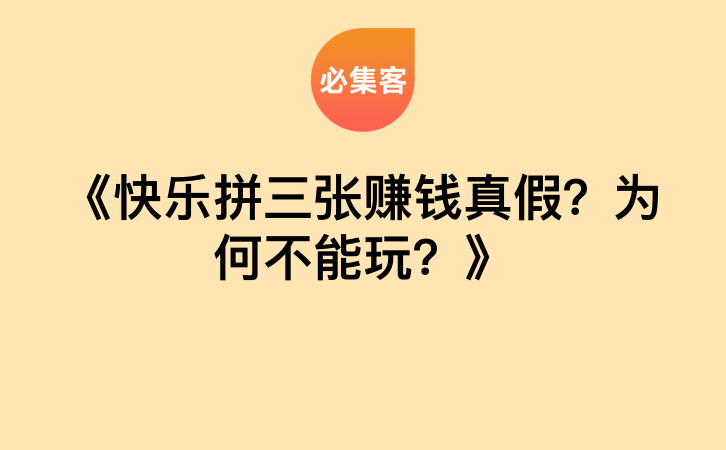 必集客

《快乐拼三张赚钱真假？为何不能玩？》